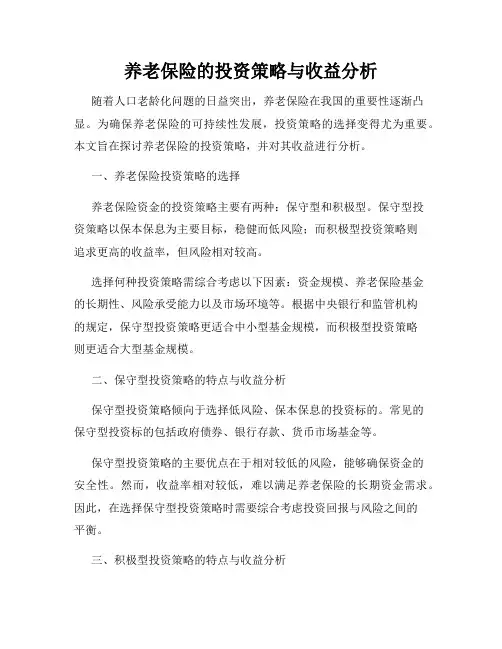 养老保险的投资策略与收益分析

随着人口老龄化问题的日益突出，养老保险在我国的重要性逐渐凸显。为确保养老保险的可持续性发展，投资策略的选择变得尤为重要。本文旨在探讨养老保险的投资策略，并对其收益进行分析。

一、养老保险投资策略的选择

养老保险资金的投资策略主要有两种：保守型和积极型。保守型投资策略以保本保息为主要目标，稳健而低风险；而积极型投资策略则追求更高的收益率，但风险相对较高。

选择何种投资策略需综合考虑以下因素：资金规模、养老保险基金的长期性、风险承受能力以及市场环境等。根据中央银行和监管机构的规定，保守型投资策略更适合中小型基金规模，而积极型投资策略则更适合大型基金规模。

二、保守型投资策略的特点与收益分析

保守型投资策略倾向于选择低风险、保本保息的投资标的。常见的保守型投资标的包括政府债券、银行存款、货币市场基金等。

保守型投资策略的主要优点在于相对较低的风险，能够确保资金的安全性。然而，收益率相对较低，难以满足养老保险的长期资金需求。因此，在选择保守型投资策略时需要综合考虑投资回报与风险之间的平衡。

三、积极型投资策略的特点与收益分析